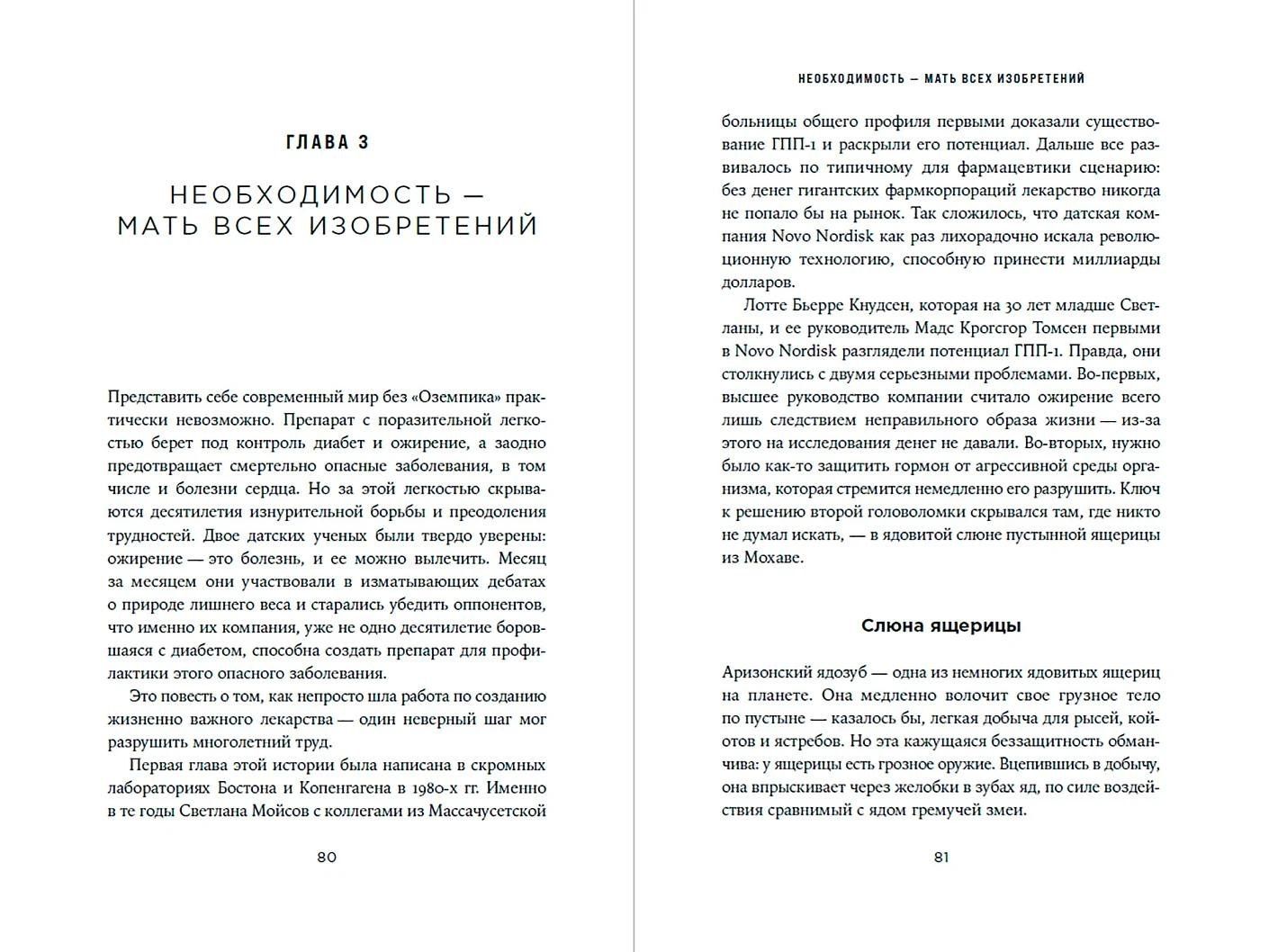 ГЛАВА 3

НЕОБХОДИМОСТЬ — МАТЬ ВСЕХ ИЗОБРЕТЕНИЙ

Представить себе современный мир без «Оземпика» практически невозможно. Препарат с поразительной легкостью берет под контроль диабет и ожирение, а заодно предотвращает смертельно опасные заболевания, в том числе и болезни сердца. Но за этой легкостью скрываются десятилетия изнурительной борьбы и преодоления трудностей. Двое датских ученых были твердо уверены: ожирение — это болезнь, и ее можно вылечить. Месяц за месяцем они участвовали в изматывающих дебатах о природе лишнего веса и старались убедить оппонентов, что именно их компания, уже не одно десятилетие боровшаяся с диабетом, способна создать препарат для профилактики этого опасного заболевания.

Это повесть о том, как непросто шла работа по созданию жизненно важного лекарства — один неверный шаг мог разрушить многолетний труд.

Первая глава этой истории была написана в скромных лабораториях Бостона и Копенгагена в 1980-х гг. Именно в те годы Светлана Мойсов с коллегами из Массачусетской

80

НЕОБХОДИМОСТЬ — МАТЬ ВСЕХ ИЗОБРЕТЕНИЙ

больницы общего профиля первыми доказали существование ГПП-1 и раскрыли его потенциал. Дальше все развивалось по типичному для фармацевтики сценарию: без денег гигантских фармкорпораций лекарство никогда не попало бы на рынок. Так сложилось, что датская компания Novo Nordisk как раз лихорадочно искала революционную технологию, способную принести миллиарды долларов.

Лотте Бьерре Кнудсен, которая на 30 лет младше Светланы, и ее руководитель Мадс Крогсгор Томсен первыми в Novo Nordisk разглядели потенциал ГПП-1. Правда, они столкнулись с двумя серьезными проблемами. Во-первых, высшее руководство компании считало ожирение всего лишь следствием неправильного образа жизни — из-за этого на исследования денег не давали. Во-вторых, нужно было как-то защитить гормон от агрессивной среды организма, которая стремится немедленно его разрушить. Ключ к решению второй головоломки скрывался там, где никто не думал искать, — в ядовитой слюне пустынной ящерицы из Мохаве.

Слюна ящерицы

Аризонский ядозуб — одна из немногих ядовитых ящериц на планете. Она медленно волочит свое грузное тело по пустыне — казалось бы, легкая добыча для рысей, койотов и ястребов. Но эта кажущаяся беззащитность обманчива: у ящерицы есть грозное оружие. Вцепившись в добычу, она впрыскивает через желобки в зубах яд, по силе воздействия сравнимый с ядом гремучей змеи.

81